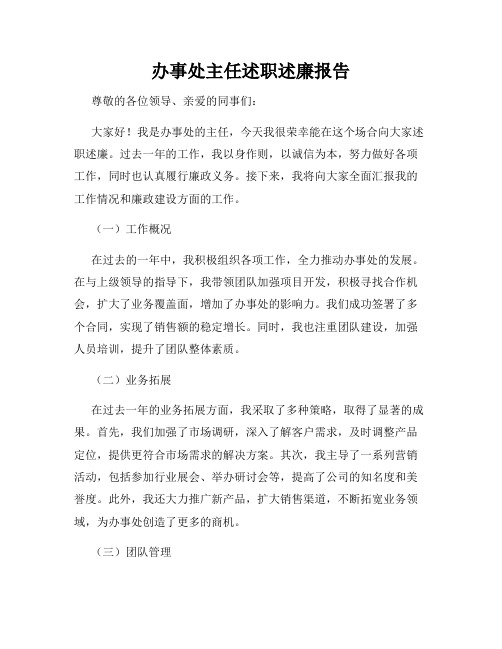 办事处主任述职述廉报告

尊敬的各位领导、亲爱的同事们：

大家好！我是办事处的主任，今天我很荣幸能在这个场合向大家述职述廉。过去一年的工作，我以身作则，以诚信为本，努力做好各项工作，同时也认真履行廉政义务。接下来，我将向大家全面汇报我的工作情况和廉政建设方面的工作。

（一）工作概况

在过去的一年中，我积极组织各项工作，全力推动办事处的发展。在与上级领导的指导下，我带领团队加强项目开发，积极寻找合作机会，扩大了业务覆盖面，增加了办事处的影响力。我们成功签署了多个合同，实现了销售额的稳定增长。同时，我也注重团队建设，加强人员培训，提升了团队整体素质。

（二）业务拓展

在过去一年的业务拓展方面，我采取了多种策略，取得了显著的成果。首先，我们加强了市场调研，深入了解客户需求，及时调整产品定位，提供更符合市场需求的解决方案。其次，我主导了一系列营销活动，包括参加行业展会、举办研讨会等，提高了公司的知名度和美誉度。此外，我还大力推广新产品，扩大销售渠道，不断拓宽业务领域，为办事处创造了更多的商机。

（三）团队管理